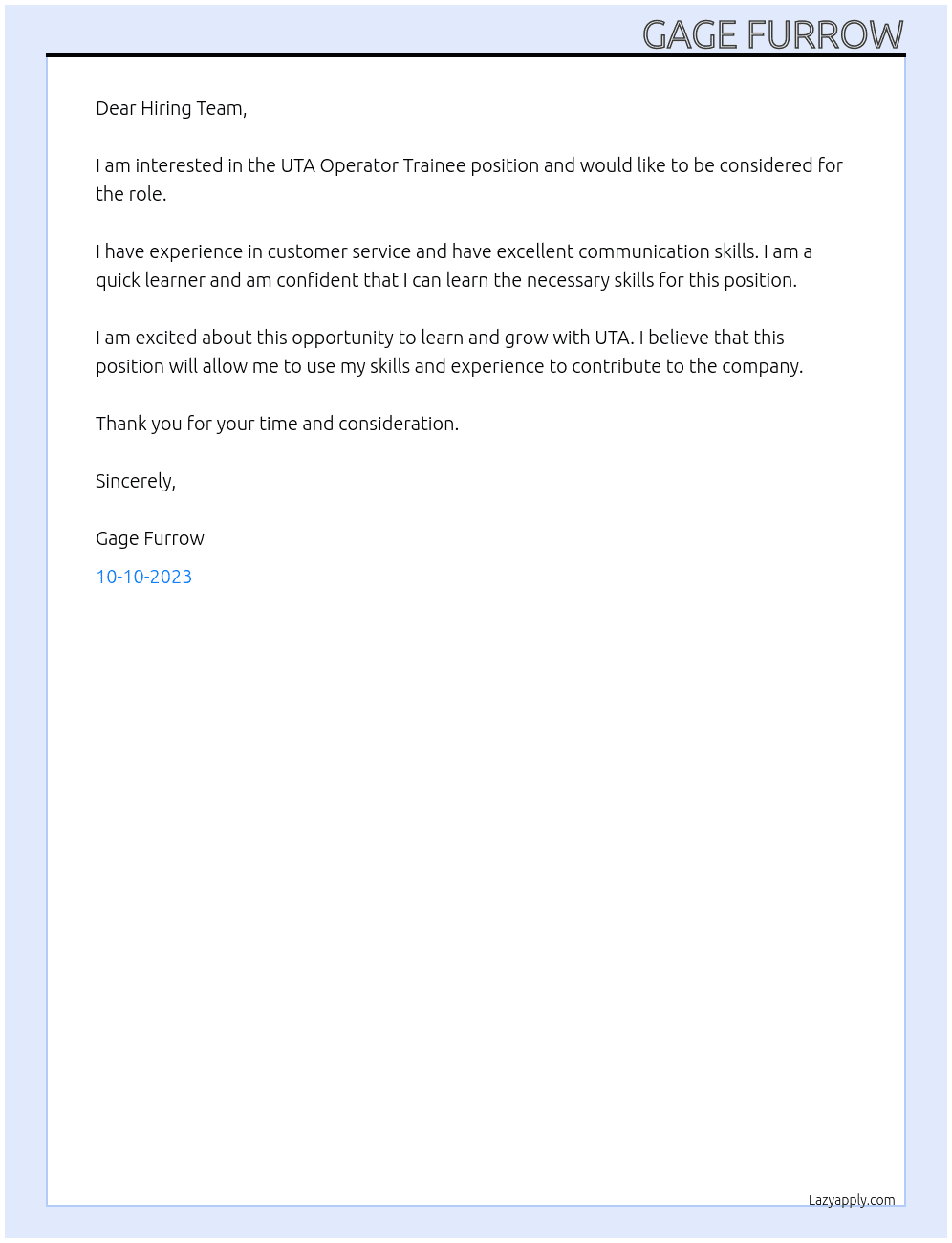 GAGE FURROW

Dear Hiring Team,

I am interested in the UTA Operator Trainee position and would like to be considered for the role.

I have experience in customer service and have excellent communication skills. I am a quick learner and am confident that I can learn the necessary skills for this position.

I am excited about this opportunity to learn and grow with UTA. I believe that this position will allow me to use my skills and experience to contribute to the company.

Thank you for your time and consideration.

Sincerely,

Gage Furrow

10-10-2023

Lazyapply.com